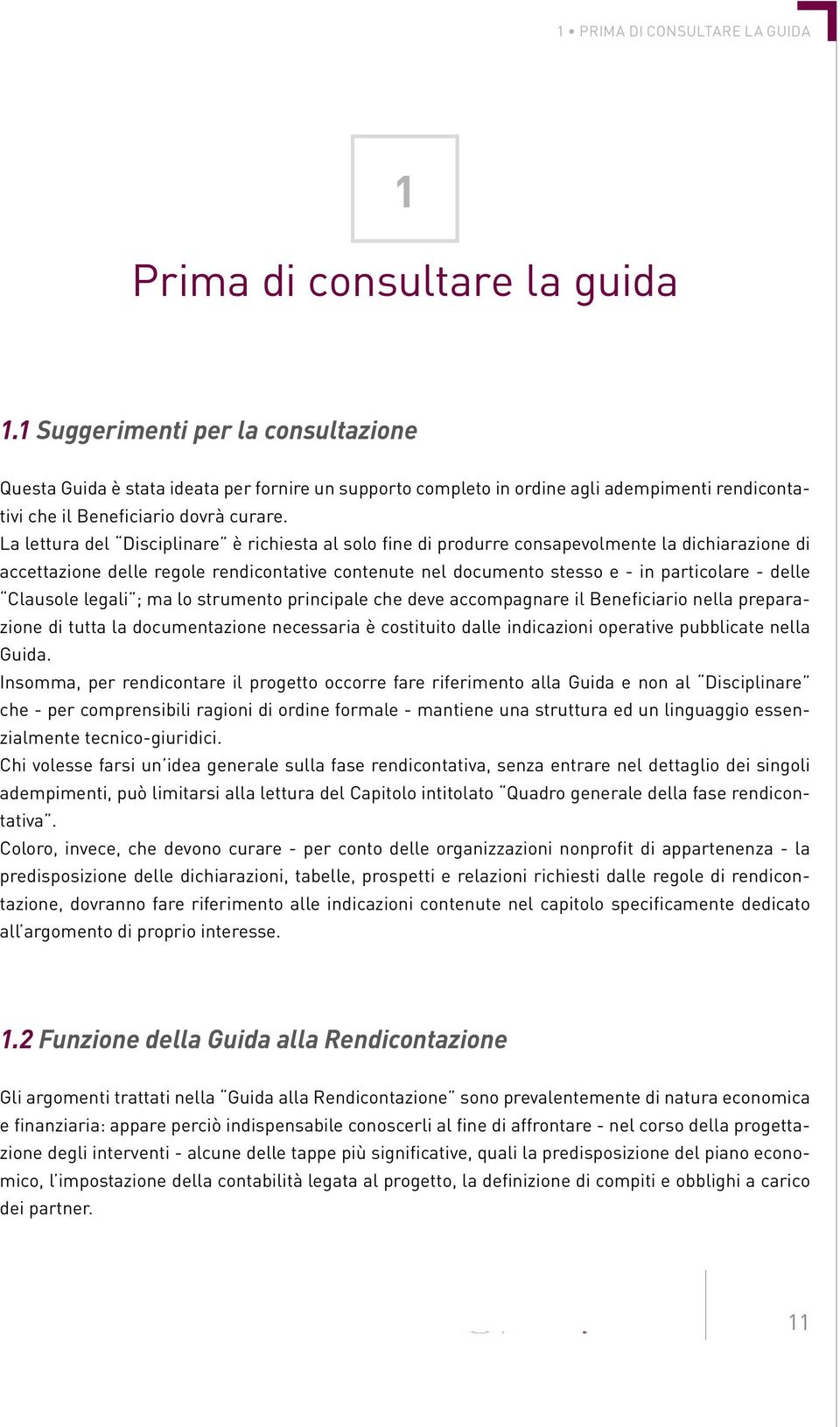 1 • PRIMA DI CONSULTARE LA GUIDA

1

Prima di consultare la guida

1.1 Suggerimenti per la consultazione

Questa Guida è stata ideata per fornire un supporto completo in ordine agli adempimenti rendicontativi che il Beneficiario dovrà curare.
La lettura del "Disciplinare" è richiesta al solo fine di produrre consapevolmente la dichiarazione di accettazione delle regole rendicontative contenute nel documento stesso e - in particolare - delle "Clausole legali"; ma lo strumento principale che deve accompagnare il Beneficiario nella preparazione di tutta la documentazione necessaria è costituito dalle indicazioni operative pubblicate nella Guida.
Insomma, per rendicontare il progetto occorre fare riferimento alla Guida e non al "Disciplinare" che - per comprensibili ragioni di ordine formale - mantiene una struttura ed un linguaggio essenzialmente tecnico-giuridici.
Chi volesse farsi un'idea generale sulla fase rendicontativa, senza entrare nel dettaglio dei singoli adempimenti, può limitarsi alla lettura del Capitolo intitolato "Quadro generale della fase rendicontativa".
Coloro, invece, che devono curare - per conto delle organizzazioni nonprofit di appartenenza - la predisposizione delle dichiarazioni, tabelle, prospetti e relazioni richiesti dalle regole di rendicontazione, dovranno fare riferimento alle indicazioni contenute nel capitolo specificamente dedicato all'argomento di proprio interesse.

1.2 Funzione della Guida alla Rendicontazione

Gli argomenti trattati nella "Guida alla Rendicontazione" sono prevalentemente di natura economica e finanziaria: appare perciò indispensabile conoscerli al fine di affrontare - nel corso della progettazione degli interventi - alcune delle tappe più significative, quali la predisposizione del piano economico, l'impostazione della contabilità legata al progetto, la definizione di compiti e obblighi a carico dei partner.

11